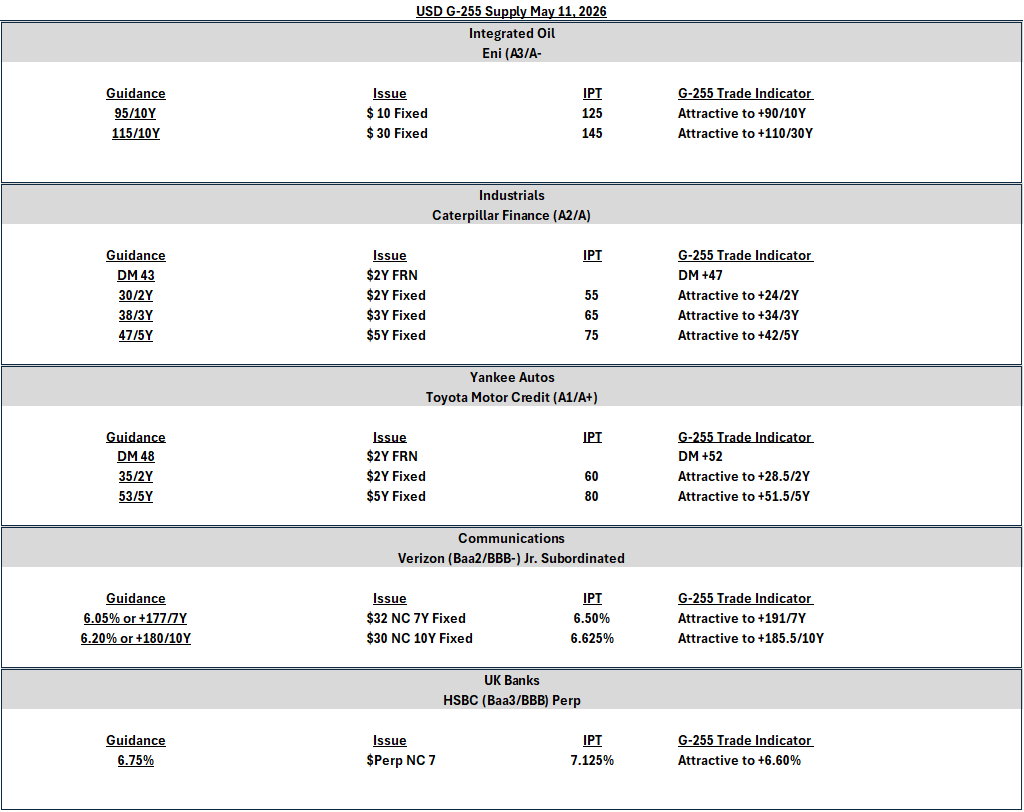 USD G-255 Supply May 11, 2026

Integrated Oil
Eni (A3/A-

| Guidance | Issue | IPT | G-255 Trade Indicator |
|---|---|---|---|
| 95/10Y | $ 10 Fixed | 125 | Attractive to +90/10Y |
| 115/10Y | $ 30 Fixed | 145 | Attractive to +110/30Y |

Industrials
Caterpillar Finance (A2/A)

| Guidance | Issue | IPT | G-255 Trade Indicator |
|---|---|---|---|
| DM 43 | $2Y FRN | | DM +47 |
| 30/2Y | $2Y Fixed | 55 | Attractive to +24/2Y |
| 38/3Y | $3Y Fixed | 65 | Attractive to +34/3Y |
| 47/5Y | $5Y Fixed | 75 | Attractive to +42/5Y |

Yankee Autos
Toyota Motor Credit (A1/A+)

| Guidance | Issue | IPT | G-255 Trade Indicator |
|---|---|---|---|
| DM 48 | $2Y FRN | | DM +52 |
| 35/2Y | $2Y Fixed | 60 | Attractive to +28.5/2Y |
| 53/5Y | $5Y Fixed | 80 | Attractive to +51.5/5Y |

Communications
Verizon (Baa2/BBB-) Jr. Subordinated

| Guidance | Issue | IPT | G-255 Trade Indicator |
|---|---|---|---|
| 6.05% or +177/7Y | $32 NC 7Y Fixed | 6.50% | Attractive to +191/7Y |
| 6.20% or +180/10Y | $30 NC 10Y Fixed | 6.625% | Attractive to +185.5/10Y |

UK Banks
HSBC (Baa3/BBB) Perp

| Guidance | Issue | IPT | G-255 Trade Indicator |
|---|---|---|---|
| 6.75% | $Perp NC 7 | 7.125% | Attractive to +6.60% |